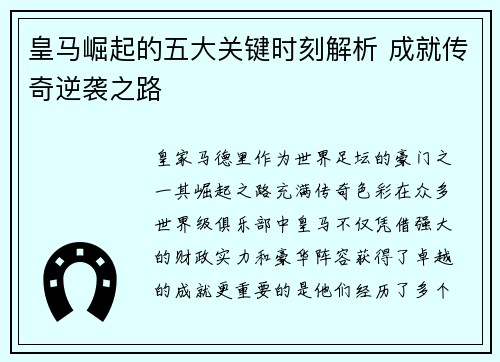 皇马崛起的五大关键时刻解析 成就传奇逆袭之路

皇家马德里作为世界足坛的豪门之一其崛起之路充满传奇色彩在众多世界级俱乐部中皇马不仅凭借强大的财政实力和豪华阵容获得了卓越的成就更重要的是他们经历了多个